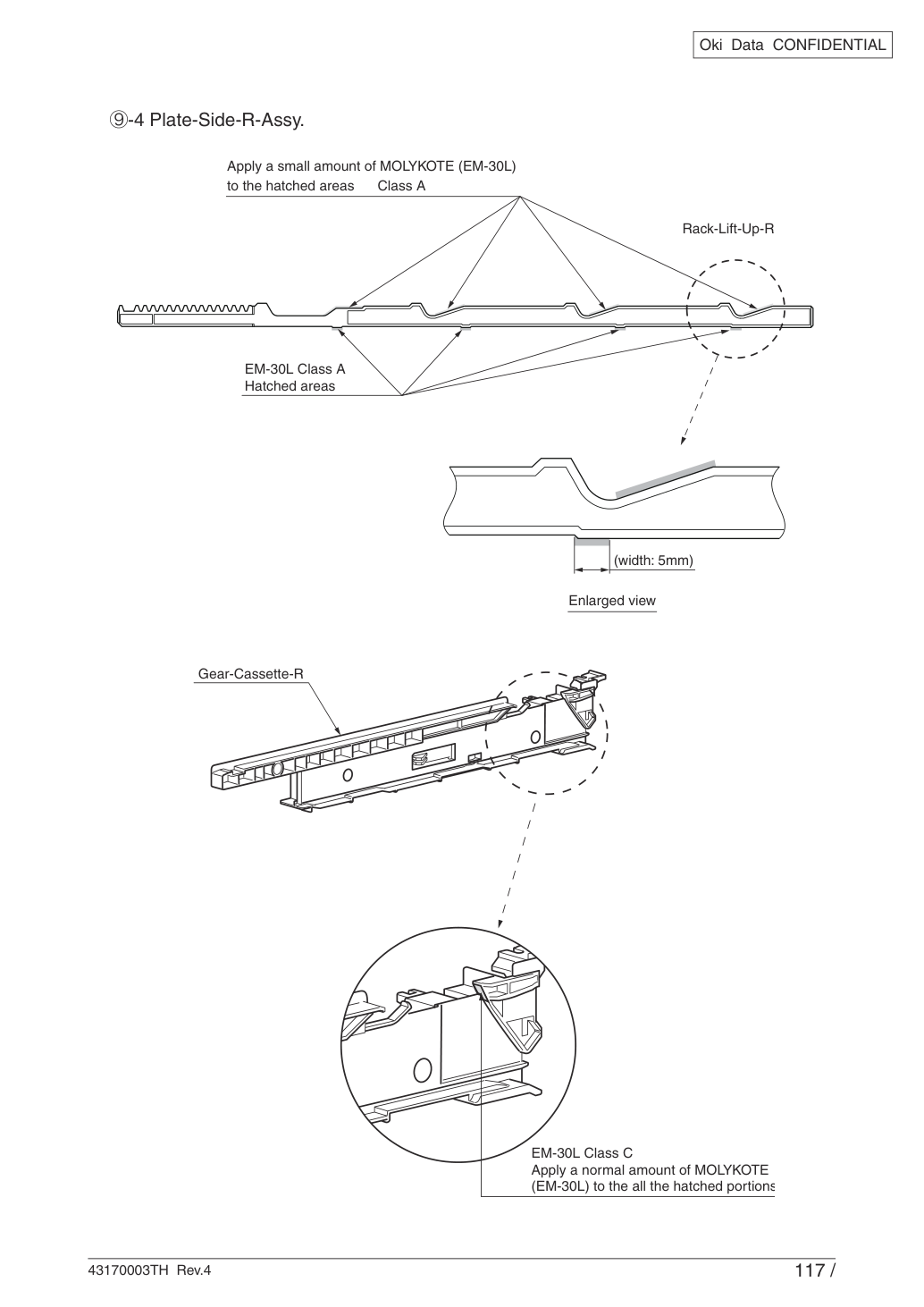 Oki Data CONFIDENTIAL

⑨-4 Plate-Side-R-Assy.

Apply a small amount of MOLYKOTE (EM-30L) to the hatched areas Class A

Rack-Lift-Up-R

EM-30L Class A
Hatched areas

(width: 5mm)

Enlarged view

Gear-Cassette-R

EM-30L Class C
Apply a normal amount of MOLYKOTE (EM-30L) to the all the hatched portions

43170003TH Rev.4

117 /